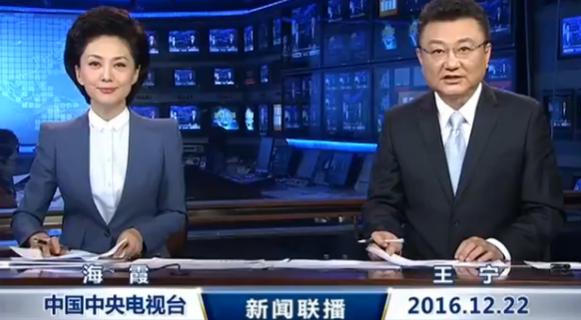 海　霞

王　宁

中国中央电视台

新闻联播

2016.12.22